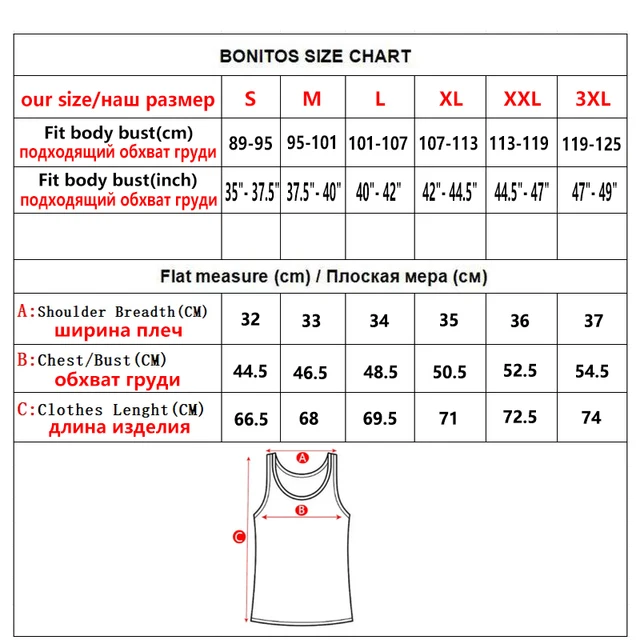 BONITOS SIZE CHART

| our size/наш размер | S | M | L | XL | XXL | 3XL |
|---|---|---|---|---|---|---|
| Fit body bust(cm) подходящий обхват груди | 89-95 | 95-101 | 101-107 | 107-113 | 113-119 | 119-125 |
| Fit body bust(inch) подходящий обхват груди | 35"- 37.5" | 37.5"- 40" | 40"- 42" | 42"- 44.5" | 44.5"- 47" | 47"- 49" |
| | | | | | | |

Flat measure (cm) / Плоская мера (см)

| | | | | | | |
|---|---|---|---|---|---|---|
| A:Shoulder Breadth(CM) ширина плеч | 32 | 33 | 34 | 35 | 36 | 37 |
| B:Chest/Bust(CM) обхват груди | 44.5 | 46.5 | 48.5 | 50.5 | 52.5 | 54.5 |
| C:Clothes Lenght(CM) длина изделия | 66.5 | 68 | 69.5 | 71 | 72.5 | 74 |

A
B
C